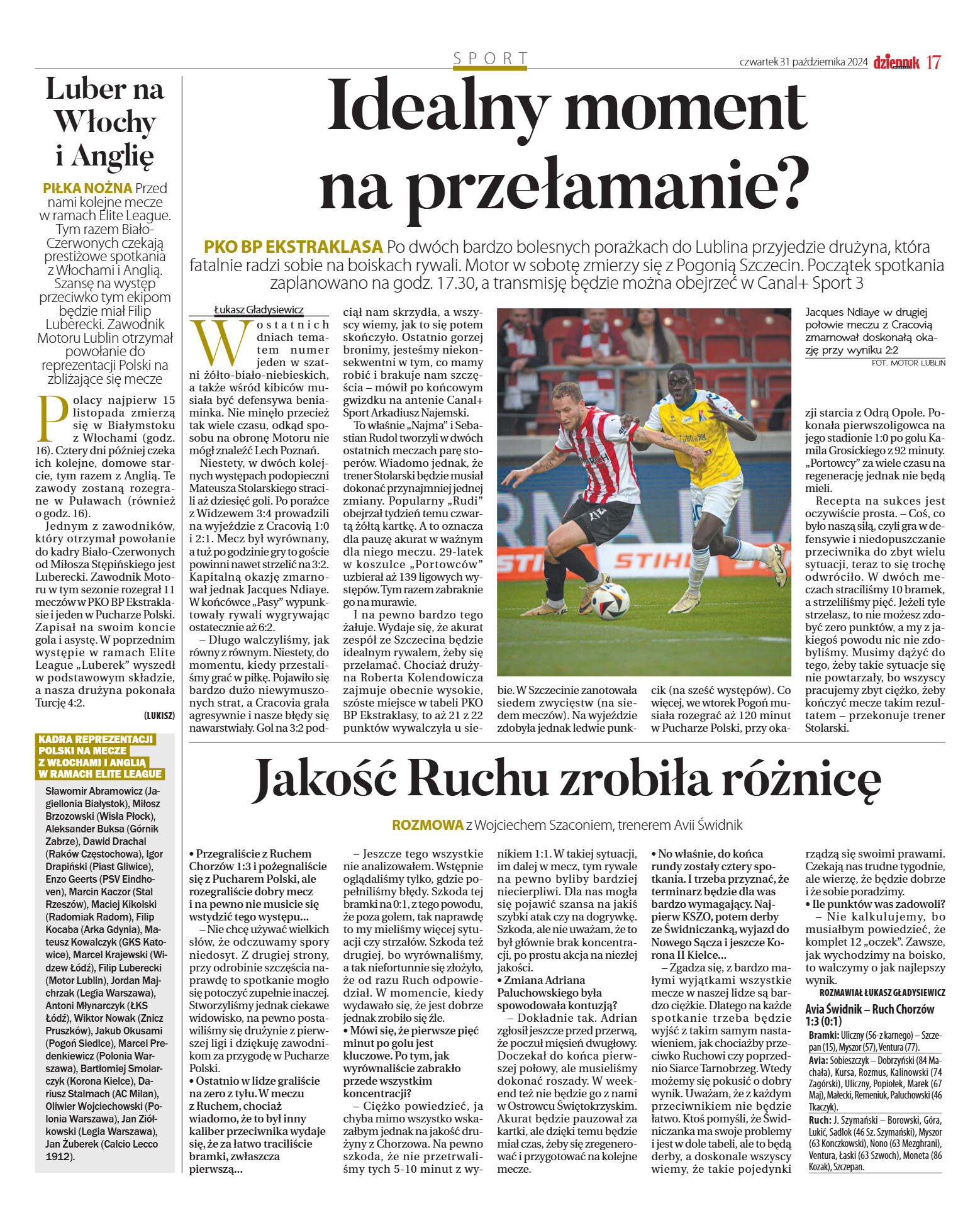 SPORT

czwartek 31 października 2024 dziennik 17

Luber na Włochy i Anglię

PIŁKA NOŻNA Przed nami kolejne mecze w ramach Elite League. Tym razem Biało-Czerwonych czekają prestiżowe spotkania z Włochami i Anglią. Szansę na występ przeciwko tym ekipom będzie miał Filip Luberecki. Zawodnik Motoru Lublin otrzymał powołanie do reprezentacji Polski na zbliżające się mecze

Polacy najpierw 15 listopada zmierzą się w Białymstoku z Włochami (godz. 16). Cztery dni później czeka ich kolejne, domowe starcie, tym razem z Anglią. Te zawody zostaną rozegrane w Puławach (również o godz. 16).

Jednym z zawodników, który otrzymał powołanie do kadry Biało-Czerwonych od Miłosza Stępińskiego jest Luberecki. Zawodnik Motoru w tym sezonie rozegrał 11 meczów w PKO BP Ekstraklasie i jeden w Pucharze Polski. Zapisał na swoim koncie gola i asystę. W poprzednim występie w ramach Elite League „Luberek" wyszedł w podstawowym składzie, a nasza drużyna pokonała Turcję 4:2.

(LUKISZ)

KADRA REPREZENTACJI POLSKI NA MECZE Z WŁOCHAMI I ANGLIĄ W RAMACH ELITE LEAGUE

Sławomir Abramowicz (Jagiellonia Białystok), Miłosz Brzozowski (Wisła Płock), Aleksander Buksa (Górnik Zabrze), Dawid Drachal (Raków Częstochowa), Igor Drapiński (Piast Gliwice), Enzo Geerts (PSV Eindhoven), Marcin Kaczor (Stal Rzeszów), Maciej Kikolski (Radomiak Radom), Filip Kocaba (Arka Gdynia), Mateusz Kowalczyk (GKS Katowice), Marcel Krajewski (Widzew Łódź), Filip Luberecki (Motor Lublin), Jordan Majchrzak (Legia Warszawa), Antoni Młynarczyk (ŁKS Łódź), Wiktor Nowak (Znicz Pruszków), Jakub Okusami (Pogoń Siedlce), Marcel Predenkiewicz (Polonia Warszawa), Bartłomiej Smolarczyk (Korona Kielce), Dariusz Stalmach (AC Milan), Oliwier Wojciechowski (Polonia Warszawa), Jan Ziółkowski (Legia Warszawa), Jan Żuberek (Calcio Lecco 1912).

Idealny moment na przełamanie?

PKO BP EKSTRAKLASA Po dwóch bardzo bolesnych porażkach do Lublina przyjedzie drużyna, która fatalnie radzi sobie na boiskach rywali. Motor w sobotę zmierzy się z Pogonią Szczecin. Początek spotkania zaplanowano na godz. 17.30, a transmisję będzie można obejrzeć w Canal+ Sport 3

Łukasz Gładysiewicz

W ostatnich dniach tematem numer jeden w szatni żółto-biało-niebieskich, a także wśród kibiców musiała być defensywa beniaminka. Nie minęło przecież tak wiele czasu, odkąd sposobu na obronę Motoru nie mógł znaleźć Lech Poznań.

Niestety, w dwóch kolejnych występach podopieczni Mateusza Stolarskiego stracili aż dziesięć goli. Po porażce z Widzewem 3:4 prowadzili na wyjeździe z Cracovią 1:0 i 2:1. Mecz był wyrównany, a tuż po godzinie gry to goście powinni nawet strzelić na 3:2. Kapitalną okazję zmarnował jednak Jacques Ndiaye. W końcówce „Pasy" wypunktowały rywali wygrywając ostatecznie aż 6:2.

– Długo walczyliśmy, jak równy z równym. Niestety, do momentu, kiedy przestaliśmy grać w piłkę. Pojawiło się bardzo dużo niewymuszonych strat, a Cracovia grała agresywnie i nasze błędy się nawarstwiały. Gol na 3:2 podciął nam skrzydła, a wszyscy wiemy, jak to się potem skończyło. Ostatnio gorzej bronimy, jesteśmy niekonsekwentni w tym, co mamy robić i brakuje nam szczęścia – mówił po końcowym gwizdku na antenie Canal+ Sport Arkadiusz Najemski.

To właśnie „Najma" i Sebastian Rudol tworzyli w dwóch ostatnich meczach parę stoperów. Wiadomo jednak, że trener Stolarski będzie musiał dokonać przynajmniej jednej zmiany. Popularny „Rudi" obejrzał tydzień temu czwartą żółtą kartkę. A to oznacza dla pauzę akurat w ważnym dla niego meczu. 29-latek w koszulce „Portowców" uzbierał aż 139 ligowych występów. Tym razem zabraknie go na murawie.

I na pewno bardzo tego żałuje. Wydaje się, że akurat zespół ze Szczecina będzie idealnym rywalem, żeby się przełamać. Chociaż drużyna Roberta Kolendowicza zajmuje obecnie wysokie, szóste miejsce w tabeli PKO BP Ekstraklasy, to aż 21 z 22 punktów wywalczyła u siebie. W Szczecinie zanotowała siedem zwycięstw (na siedem meczów). Na wyjeździe zdobyła jednak ledwie punkcik (na sześć występów). Co więcej, we wtorek Pogoń musiała rozegrać aż 120 minut w Pucharze Polski, przy okazji starcia z Odrą Opole. Pokonała pierwszoligowca na jego stadionie 1:0 po golu Kamila Grosickiego z 92 minuty. „Portowcy" za wiele czasu na regenerację jednak nie będą mieli.

Recepta na sukces jest oczywiście prosta. – Coś, co było naszą siłą, czyli gra w defensywie i niedopuszczanie przeciwnika do zbyt wielu sytuacji, teraz to się trochę odwróciło. W dwóch meczach straciliśmy 10 bramek, a strzeliliśmy pięć. Jeżeli tyle strzelasz, to nie możesz zdobyć zero punktów, a my z jakiegoś powodu nic nie zdobyliśmy. Musimy dążyć do tego, żeby takie sytuacje się nie powtarzały, bo wszyscy pracujemy zbyt ciężko, żeby kończyć mecze takim rezultatem – przekonuje trener Stolarski.

Jacques Ndiaye w drugiej połowie meczu z Cracovią zmarnował doskonałą okazję przy wyniku 2:2
FOT. MOTOR LUBLIN

Jakość Ruchu zrobiła różnicę

ROZMOWA z Wojciechem Szaconiem, trenerem Avii Świdnik

• Przegraliście z Ruchem Chorzów 1:3 i pożegnaliście się z Pucharem Polski, ale rozegraliście dobry mecz i na pewno nie musicie się wstydzić tego występu...

– Nie chcę używać wielkich słów, że odczuwamy spory niedosyt. Z drugiej strony, przy odrobinie szczęścia naprawdę to spotkanie mogło się potoczyć zupełnie inaczej. Stworzyliśmy jednak ciekawe widowisko, na pewno postawiliśmy się drużynie z pierwszej ligi i dziękuję zawodnikom za przygodę w Pucharze Polski.

• Ostatnio w lidze graliście na zero z tyłu. W meczu z Ruchem, chociaż wiadomo, że to był inny kaliber przeciwnika wydaje się, że za łatwo traciliście bramki, zwłaszcza pierwszą...

– Jeszcze tego wszystkie nie analizowałem. Wstępnie oglądaliśmy tylko, gdzie popełniliśmy błędy. Szkoda tej bramki na 0:1, z tego powodu, że poza golem, tak naprawdę to my mieliśmy więcej sytuacji czy strzałów. Szkoda też drugiej, bo wyrównaliśmy, a tak niefortunnie się złożyło, że od razu Ruch odpowiedział. W momencie, kiedy wydawało się, że jest dobrze jednak zrobiło się źle.

• Mówi się, że pierwsze pięć minut po golu jest kluczowe. Po tym, jak wyrównaliście zabrakło przede wszystkim koncentracji?

– Ciężko powiedzieć, ja chyba mimo wszystko wskazałbym jednak na jakość drużyny z Chorzowa. Na pewno szkoda, że nie przetrwaliśmy tych 5-10 minut z wynikiem 1:1. W takiej sytuacji, im dalej w mecz, tym rywale na pewno byliby bardziej niecierpliwi. Dla nas mogła się pojawić szansa na jakiś szybki atak czy na dogrywkę. Szkoda, ale nie uważam, że to był głównie brak koncentracji, po prostu akcja na niezłej jakości.

• Zmiana Adriana Paluchowskiego była spowodowała kontuzją?

– Dokładnie tak. Adrian zgłosił jeszcze przed przerwą, że poczuł mięsień dwugłowy. Doczekał do końca pierwszej połowy, ale musieliśmy dokonać roszady. W weekend też nie będzie go z nami w Ostrowcu Świętokrzyskim. Akurat będzie pauzował za kartki, ale dzięki temu będzie miał czas, żeby się zregenerować i przygotować na kolejne mecze.

• No właśnie, do końca rundy zostały cztery spotkania. I trzeba przyznać, że terminarz będzie dla was bardzo wymagający. Najpierw KSZO, potem derby ze Świdniczanką, wyjazd do Nowego Sącza i jeszcze Korona II Kielce...

– Zgadza się, z bardzo małymi wyjątkami wszystkie mecze w naszej lidze są bardzo ciężkie. Dlatego na każde spotkanie trzeba będzie wyjść z takim samym nastawieniem, jak chociażby przeciwko Ruchowi czy poprzednio Siarce Tarnobrzeg. Wtedy możemy się pokusić o dobry wynik. Uważam, że z każdym przeciwnikiem nie będzie łatwo. Ktoś pomyśli, że Świdniczanka ma swoje problemy i jest w dole tabeli, ale to będą derby, a doskonale wszyscy wiemy, że takie pojedynki rządzą się swoimi prawami. Czekają nas trudne tygodnie, ale wierzę, że będzie dobrze i że sobie poradzimy.

• Ile punktów was zadowoli?

– Nie kalkulujemy, bo musiałbym powiedzieć, że komplet 12 „oczek". Zawsze, jak wychodzimy na boisko, to walczymy o jak najlepszy wynik.

ROZMAWIAŁ ŁUKASZ GŁADYSIEWICZ

Avia Świdnik – Ruch Chorzów 1:3 (0:1)

Bramki: Uliczny (56-z karnego) – Szczepan (15), Myszor (57), Ventura (77).
Avia: Sobieszczyk – Dobrzyński (84 Machała), Kursa, Rozmus, Kalinowski (74 Zagórski), Uliczny, Popiołek, Marek (67 Maj), Małecki, Remeniuk, Paluchowski (46 Tkaczyk).
Ruch: J. Szymański – Borowski, Góra, Lukić, Sadlok (46 Sz. Szymański), Myszor (63 Konczkowski), Nono (63 Mezghrani), Ventura, Łaski (63 Szwoch), Moneta (86 Kozak), Szczepan.